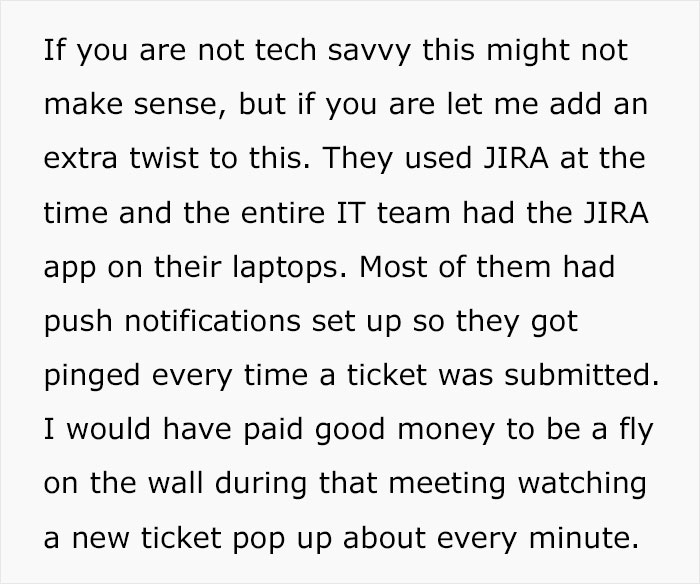 If you are not tech savvy this might not make sense, but if you are let me add an extra twist to this. They used JIRA at the time and the entire IT team had the JIRA app on their laptops. Most of them had push notifications set up so they got pinged every time a ticket was submitted. I would have paid good money to be a fly on the wall during that meeting watching a new ticket pop up about every minute.